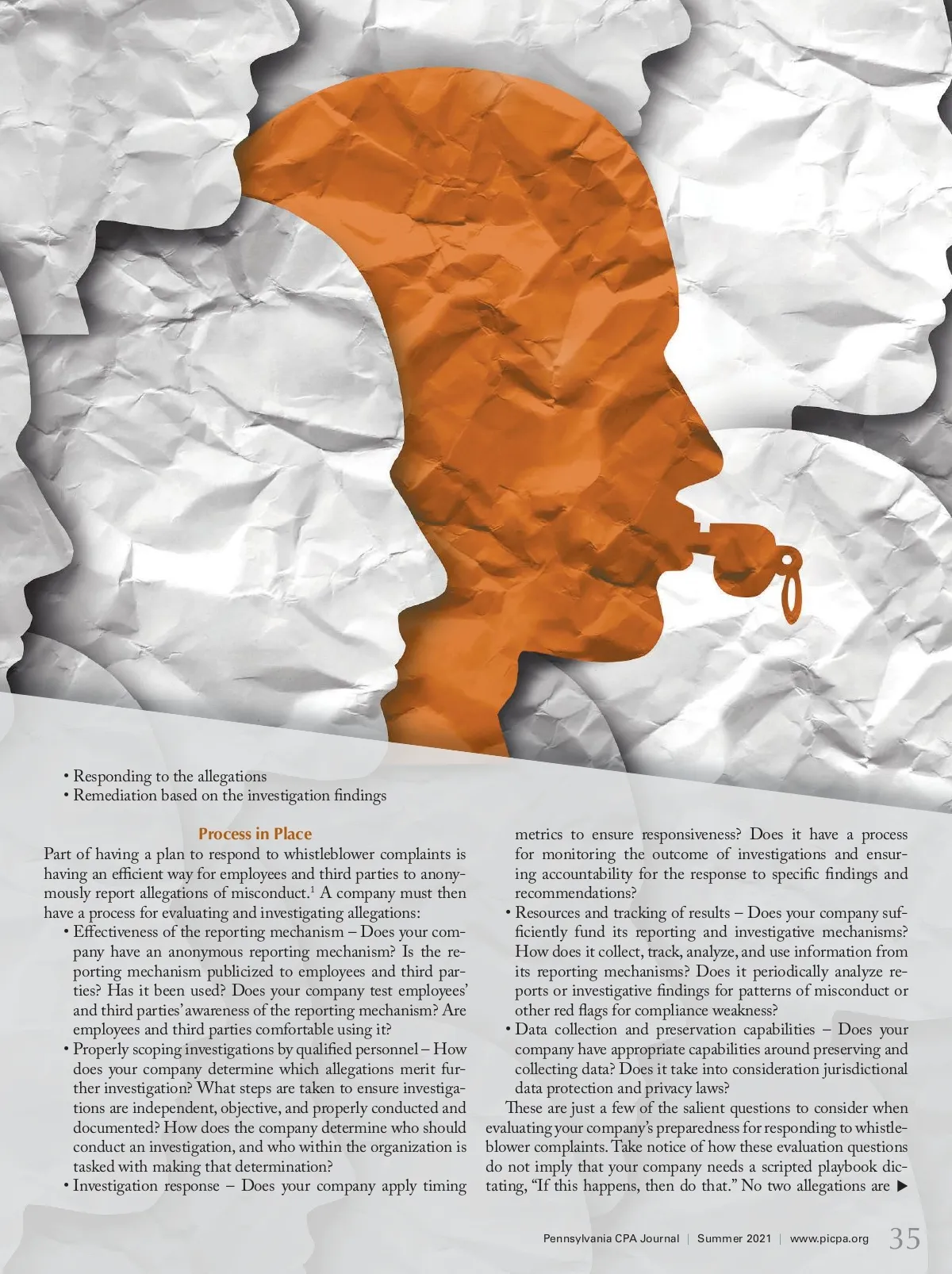 • Responding to the allegations
• Remediation based on the investigation findings

Process in Place

Part of having a plan to respond to whistleblower complaints is having an efficient way for employees and third parties to anonymously report allegations of misconduct.$^1$ A company must then have a process for evaluating and investigating allegations:

• Effectiveness of the reporting mechanism – Does your company have an anonymous reporting mechanism? Is the reporting mechanism publicized to employees and third parties? Has it been used? Does your company test employees' and third parties' awareness of the reporting mechanism? Are employees and third parties comfortable using it?
• Properly scoping investigations by qualified personnel – How does your company determine which allegations merit further investigation? What steps are taken to ensure investigations are independent, objective, and properly conducted and documented? How does the company determine who should conduct an investigation, and who within the organization is tasked with making that determination?
• Investigation response – Does your company apply timing metrics to ensure responsiveness? Does it have a process for monitoring the outcome of investigations and ensuring accountability for the response to specific findings and recommendations?
• Resources and tracking of results – Does your company sufficiently fund its reporting and investigative mechanisms? How does it collect, track, analyze, and use information from its reporting mechanisms? Does it periodically analyze reports or investigative findings for patterns of misconduct or other red flags for compliance weakness?
• Data collection and preservation capabilities – Does your company have appropriate capabilities around preserving and collecting data? Does it take into consideration jurisdictional data protection and privacy laws?

These are just a few of the salient questions to consider when evaluating your company's preparedness for responding to whistleblower complaints. Take notice of how these evaluation questions do not imply that your company needs a scripted playbook dictating, "If this happens, then do that." No two allegations are ▶

Pennsylvania CPA Journal | Summer 2021 | www.picpa.org 35